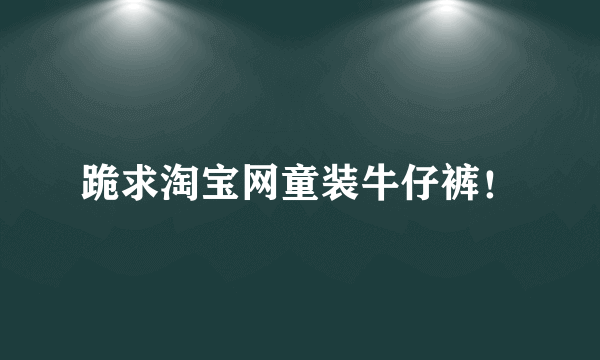 跪求淘宝网童装牛仔裤！